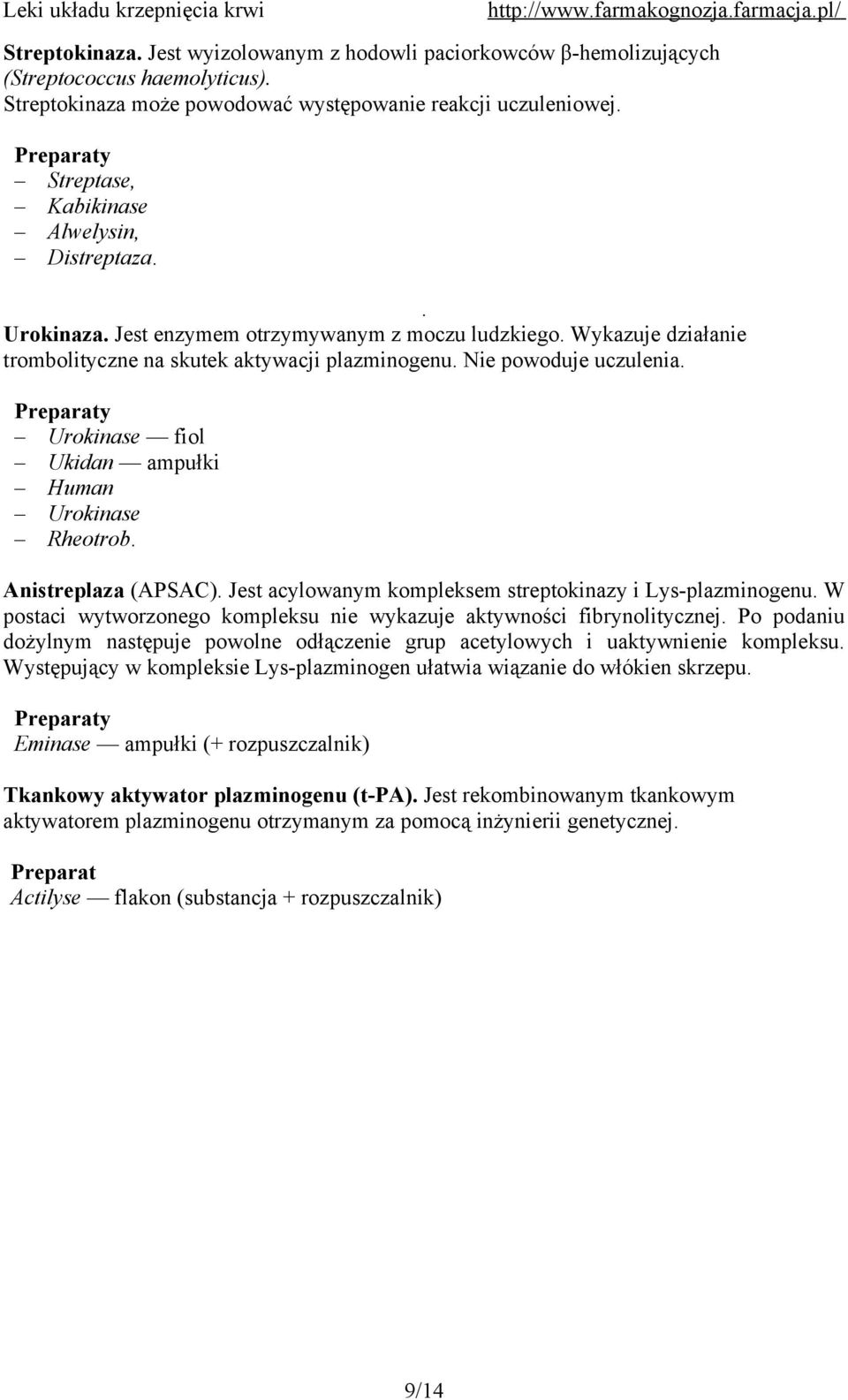 Leki układu krzepnięcia krwi http://www.farmakognozja.farmacja.pl/

Streptokinaza. Jest wyizolowanym z hodowli paciorkowców β-hemolizujących (Streptococcus haemolyticus).
Streptokinaza może powodować występowanie reakcji uczuleniowej.

Preparaty
– Streptase,
– Kabikinase
– Alwelysin,
– Distreptaza.

.
Urokinaza. Jest enzymem otrzymywanym z moczu ludzkiego. Wykazuje działanie trombolityczne na skutek aktywacji plazminogenu. Nie powoduje uczulenia.

Preparaty
– Urokinase — fiol
– Ukidan — ampułki
– Human
– Urokinase
– Rheotrob.

Anistreplaza (APSAC). Jest acylowanym kompleksem streptokinazy i Lys-plazminogenu. W postaci wytworzonego kompleksu nie wykazuje aktywności fibrynolitycznej. Po podaniu dożylnym następuje powolne odłączenie grup acetylowych i uaktywnienie kompleksu. Występujący w kompleksie Lys-plazminogen ułatwia wiązanie do włókien skrzepu.

Preparaty
Eminase — ampułki (+ rozpuszczalnik)

Tkankowy aktywator plazminogenu (t-PA). Jest rekombinowanym tkankowym aktywatorem plazminogenu otrzymanym za pomocą inżynierii genetycznej.

Preparat
Actilyse — flakon (substancja + rozpuszczalnik)

9/14